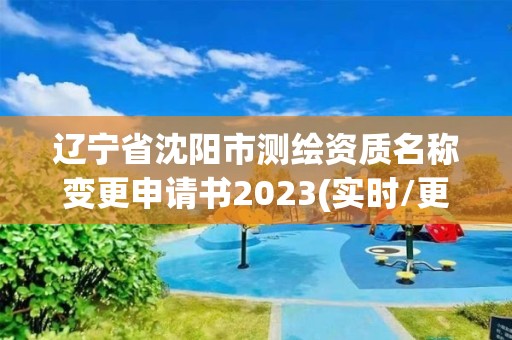 辽宁省沈阳市测绘资质名称变更申请书2023(实时/更